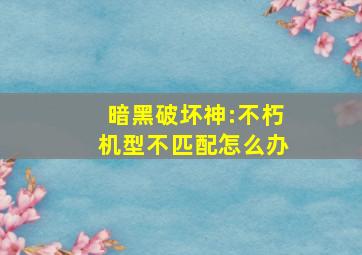 暗黑破坏神:不朽机型不匹配怎么办